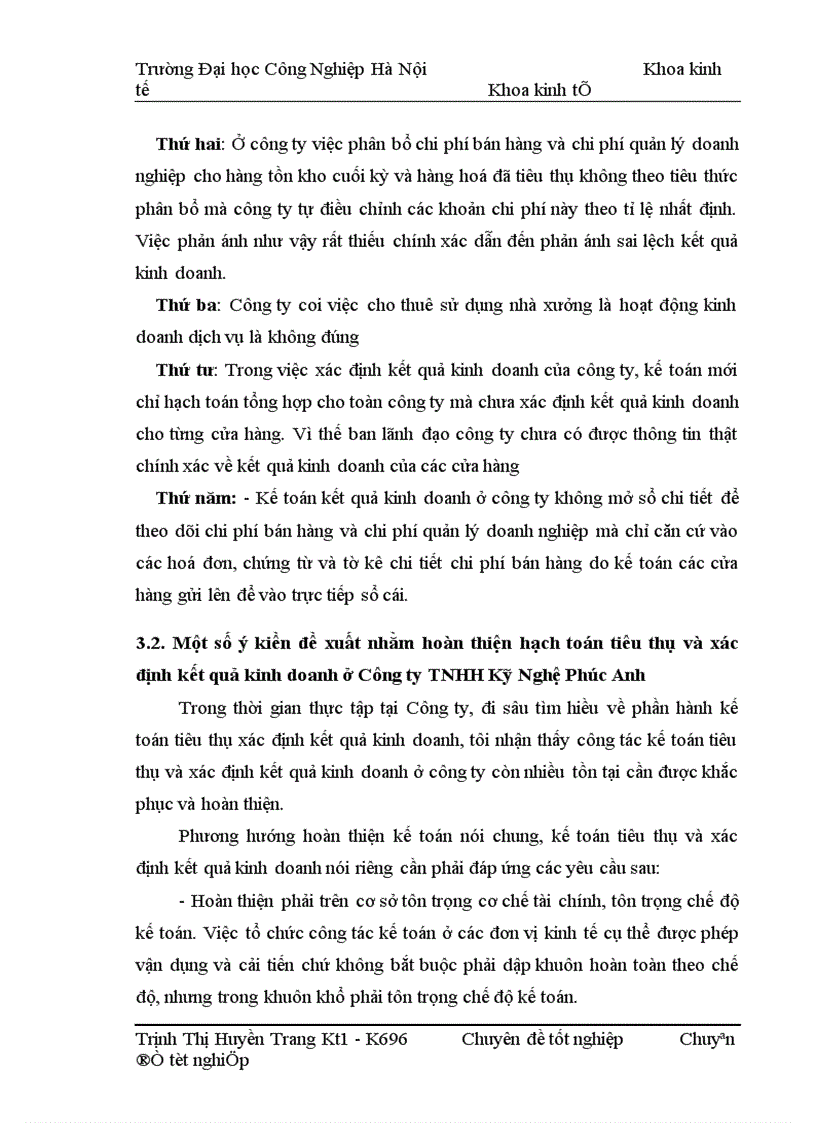 Trường Đại học Công Nghiệp Hà Nội Khoa kinh tế Khoa kinh tÕ

**Thứ hai**: Ở công ty việc phân bổ chi phí bán hàng và chi phí quản lý doanh nghiệp cho hàng tồn kho cuối kỳ và hàng hoá đã tiêu thụ không theo tiêu thức phân bổ mà công ty tự điều chỉnh các khoản chi phí này theo tỉ lệ nhất định. Việc phản ánh như vậy rất thiếu chính xác dẫn đến phản ánh sai lệch kết quả kinh doanh.

**Thứ ba**: Công ty coi việc cho thuê sử dụng nhà xưởng là hoạt động kinh doanh dịch vụ là không đúng

**Thứ tư**: Trong việc xác định kết quả kinh doanh của công ty, kế toán mới chỉ hạch toán tổng hợp cho toàn công ty mà chưa xác định kết quả kinh doanh cho từng cửa hàng. Vì thế ban lãnh đạo công ty chưa có được thông tin thật chính xác về kết quả kinh doanh của các cửa hàng

**Thứ năm:** - Kế toán kết quả kinh doanh ở công ty không mở sổ chi tiết để theo dõi chi phí bán hàng và chi phí quản lý doanh nghiệp mà chỉ căn cứ vào các hoá đơn, chứng từ và tờ kê chi tiết chi phí bán hàng do kế toán các cửa hàng gửi lên để vào trực tiếp sổ cái.

**3.2. Một số ý kiến đề xuất nhằm hoàn thiện hạch toán tiêu thụ và xác định kết quả kinh doanh ở Công ty TNHH Kỹ Nghệ Phúc Anh**

Trong thời gian thực tập tại Công ty, đi sâu tìm hiểu về phần hành kế toán tiêu thụ xác định kết quả kinh doanh, tôi nhận thấy công tác kế toán tiêu thụ và xác định kết quả kinh doanh ở công ty còn nhiều tồn tại cần được khắc phục và hoàn thiện.

Phương hướng hoàn thiện kế toán nói chung, kế toán tiêu thụ và xác định kết quả kinh doanh nói riêng cần phải đáp ứng các yêu cầu sau:

- Hoàn thiện phải trên cơ sở tôn trọng cơ chế tài chính, tôn trọng chế độ kế toán. Việc tổ chức công tác kế toán ở các đơn vị kinh tế cụ thể được phép vận dụng và cải tiến chứ không bắt buộc phải dập khuôn hoàn toàn theo chế độ, nhưng trong khuôn khổ phải tôn trọng chế độ kế toán.

Trịnh Thị Huyền Trang Kt1 - K696 Chuyên đề tốt nghiệp Chuyªn ®Ò tèt nghiÖp